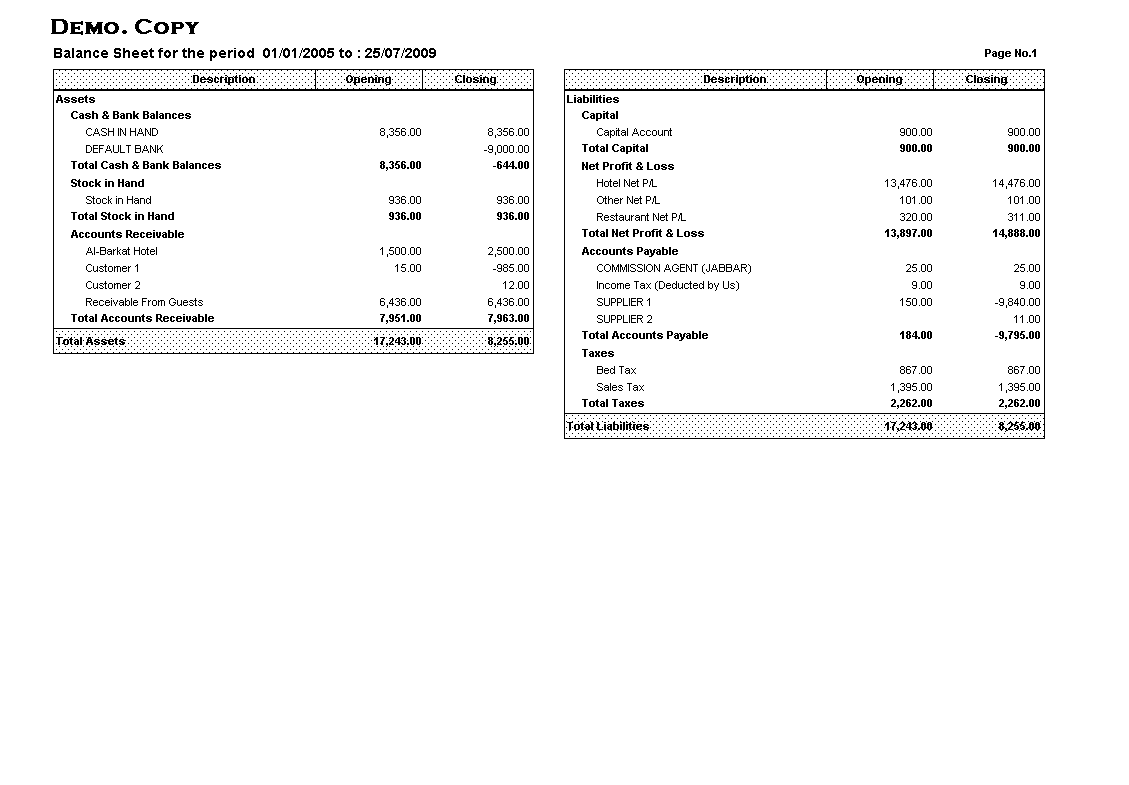 DEMO. COPY

Balance Sheet for the period 01/01/2005 to : 25/07/2009

Page No.1

| Description | Opening | Closing |
|---|---|---|
| Assets | | |
| Cash & Bank Balances | | |
| CASH IN HAND | 8,356.00 | 8,356.00 |
| DEFAULT BANK | | -9,000.00 |
| Total Cash & Bank Balances | 8,356.00 | -644.00 |
| Stock in Hand | | |
| Stock in Hand | 936.00 | 936.00 |
| Total Stock in Hand | 936.00 | 936.00 |
| Accounts Receivable | | |
| Al-Barkat Hotel | 1,500.00 | 2,500.00 |
| Customer 1 | 15.00 | -985.00 |
| Customer 2 | | 12.00 |
| Receivable From Guests | 6,436.00 | 6,436.00 |
| Total Accounts Receivable | 7,951.00 | 7,963.00 |
| Total Assets | 17,243.00 | 8,255.00 |

| Description | Opening | Closing |
|---|---|---|
| Liabilities | | |
| Capital | | |
| Capital Account | 900.00 | 900.00 |
| Total Capital | 900.00 | 900.00 |
| Net Profit & Loss | | |
| Hotel Net P/L | 13,476.00 | 14,476.00 |
| Other Net P/L | 101.00 | 101.00 |
| Restaurant Net P/L | 320.00 | 311.00 |
| Total Net Profit & Loss | 13,897.00 | 14,888.00 |
| Accounts Payable | | |
| COMMISSION AGENT (JABBAR) | 25.00 | 25.00 |
| Income Tax (Deducted by Us) | 9.00 | 9.00 |
| SUPPLIER 1 | 150.00 | -9,840.00 |
| SUPPLIER 2 | | 11.00 |
| Total Accounts Payable | 184.00 | -9,795.00 |
| Taxes | | |
| Bed Tax | 867.00 | 867.00 |
| Sales Tax | 1,395.00 | 1,395.00 |
| Total Taxes | 2,262.00 | 2,262.00 |
| Total Liabilities | 17,243.00 | 8,255.00 |